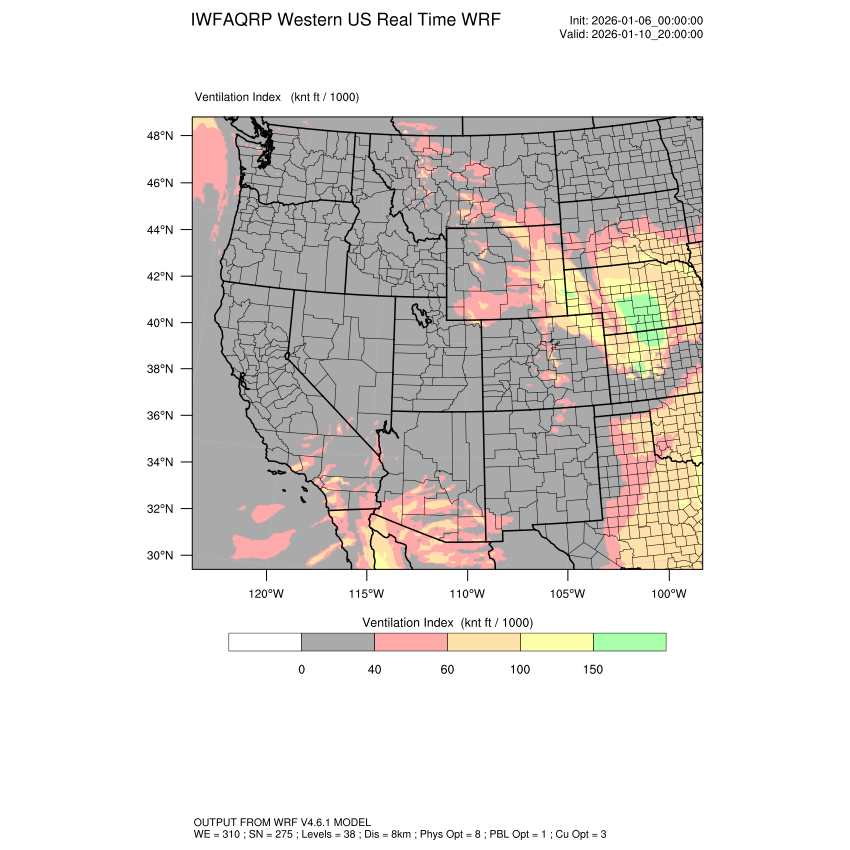 IWFAQRP Western US Real Time WRF

Init: 2026-01-06_00:00:00
Valid: 2026-01-10_20:00:00

Ventilation Index (knt ft / 1000)

48°N
46°N
44°N
42°N
40°N
38°N
36°N
34°N
32°N
30°N

120°W 115°W 110°W 105°W 100°W

Ventilation Index (knt ft / 1000)

0 40 60 100 150

OUTPUT FROM WRF V4.6.1 MODEL
WE = 310 ; SN = 275 ; Levels = 38 ; Dis = 8km ; Phys Opt = 8 ; PBL Opt = 1 ; Cu Opt = 3